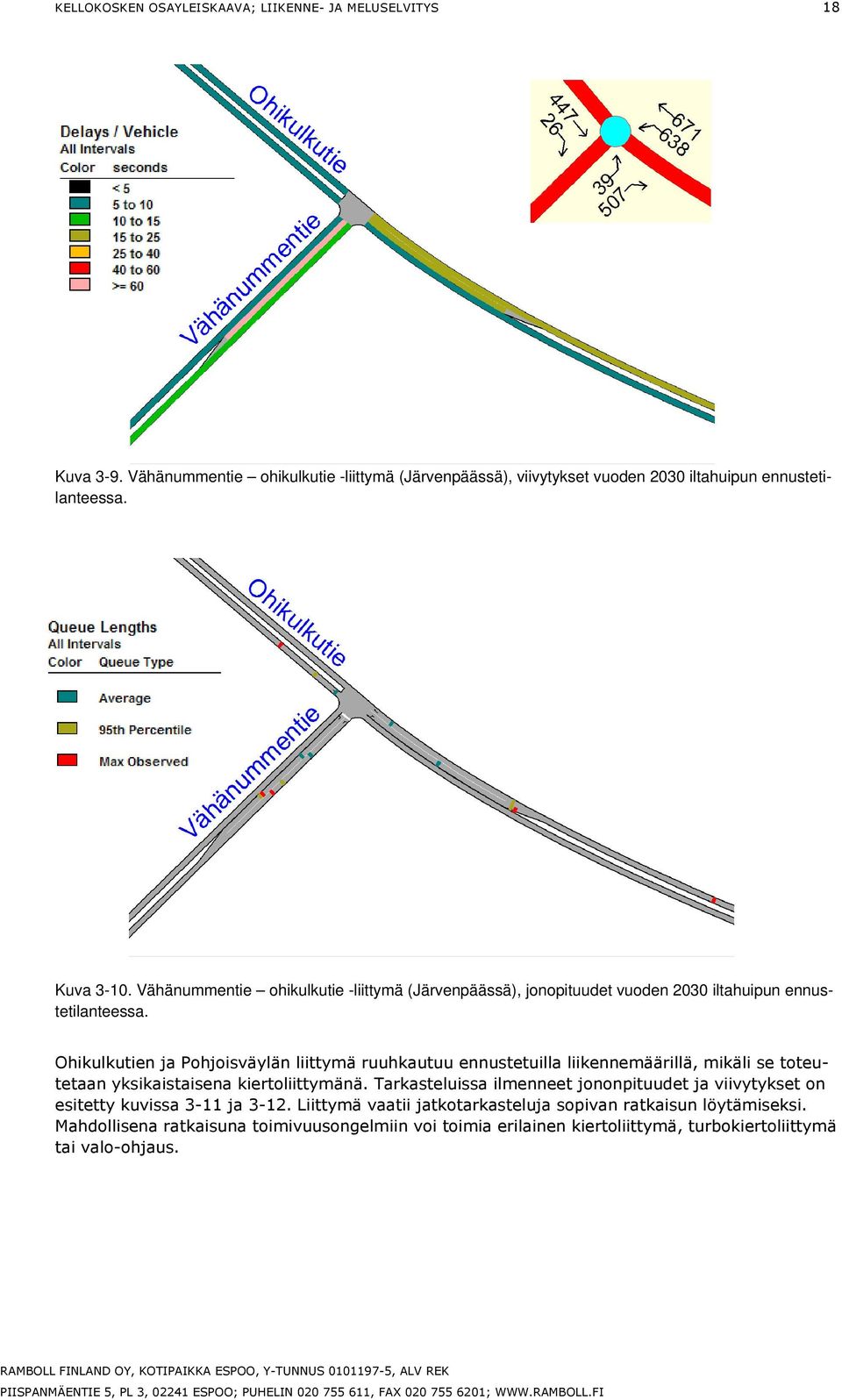 KELLOKOSKEN OSAYLEISKAAVA; LIIKENNE- JA MELUSELVITYS 18

Delays / Vehicle
All Intervals
Color seconds
< 5
5 to 10
10 to 15
15 to 25
25 to 40
40 to 60
>= 60

Ohikulkutie
Vähänummentie

447
26
671
638
39
507

Kuva 3-9. Vähänummentie – ohikulkutie -liittymä (Järvenpäässä), viivytykset vuoden 2030 iltahuipun ennustetilanteessa.

Queue Lengths
All Intervals
Color Queue Type
Average
95th Percentile
Max Observed

Ohikulkutie
Vähänummentie

Kuva 3-10. Vähänummentie – ohikulkutie -liittymä (Järvenpäässä), jonopituudet vuoden 2030 iltahuipun ennustetilanteessa.

Ohikulkutien ja Pohjoisväylän liittymä ruuhkautuu ennustetuilla liikennemäärillä, mikäli se toteutetaan yksikaistaisena kiertoliittymänä. Tarkasteluissa ilmenneet jononpituudet ja viivytykset on esitetty kuvissa 3-11 ja 3-12. Liittymä vaatii jatkotarkasteluja sopivan ratkaisun löytämiseksi. Mahdollisena ratkaisuna toimivuusongelmiin voi toimia erilainen kiertoliittymä, turbokiertoliittymä tai valo-ohjaus.

RAMBOLL FINLAND OY, KOTIPAIKKA ESPOO, Y-TUNNUS 0101197-5, ALV REK
PIISPANMÄENTIE 5, PL 3, 02241 ESPOO; PUHELIN 020 755 611, FAX 020 755 6201; WWW.RAMBOLL.FI